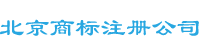 北京商标注册公司